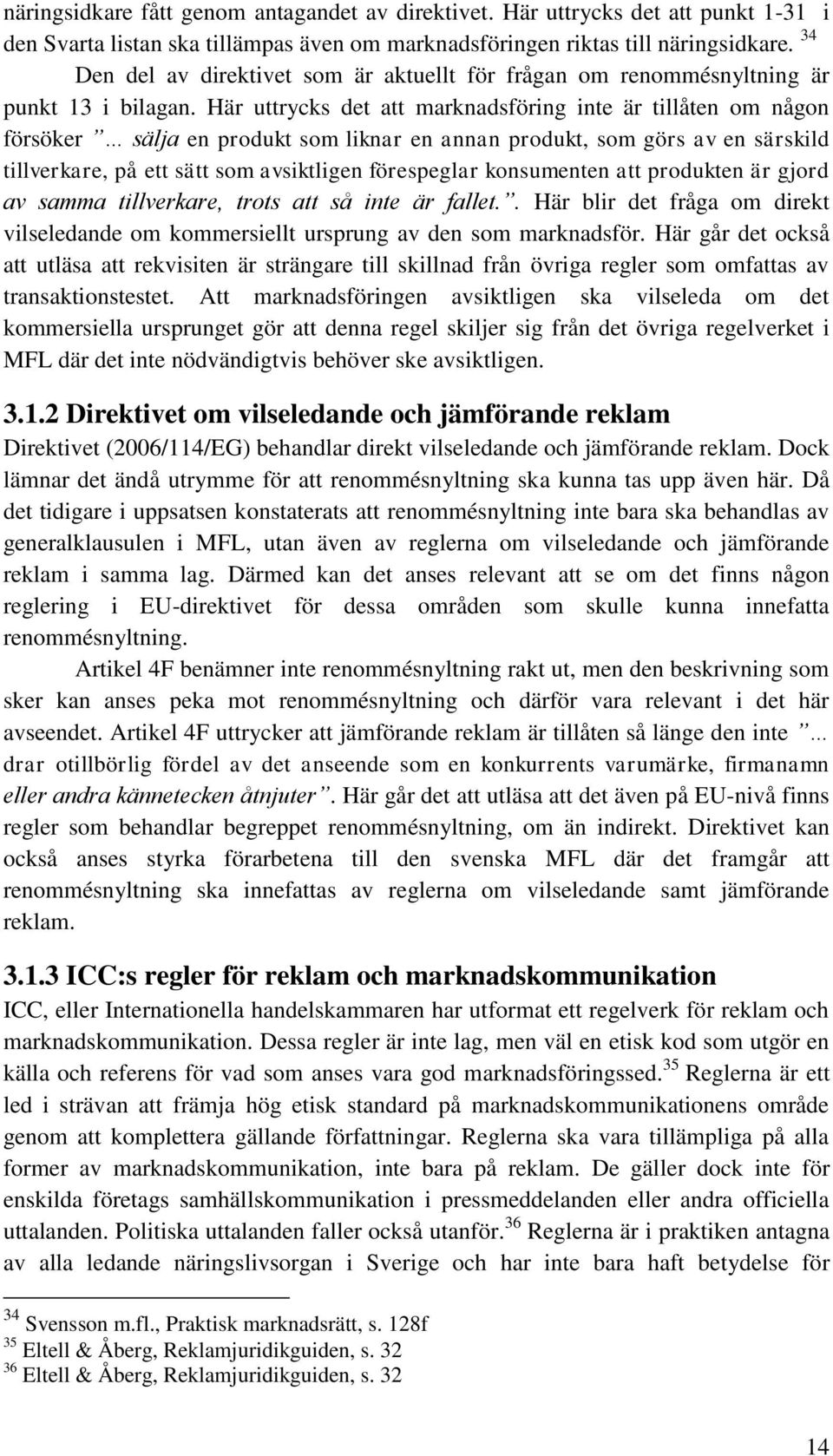 näringsidkare fått genom antagandet av direktivet. Här uttrycks det att punkt 1-31 i den Svarta listan ska tillämpas även om marknadsföringen riktas till näringsidkare. $^{34}$

Den del av direktivet som är aktuellt för frågan om renommésnyltning är punkt 13 i bilagan. Här uttrycks det att marknadsföring inte är tillåten om någon försöker ”... sälja en produkt som liknar en annan produkt, som görs av en särskild tillverkare, på ett sätt som avsiktligen förespeglar konsumenten att produkten är gjord av samma tillverkare, trots att så inte är fallet.”. Här blir det fråga om direkt vilseledande om kommersiellt ursprung av den som marknadsför. Här går det också att utläsa att rekvisiten är strängare till skillnad från övriga regler som omfattas av transaktionstestet. Att marknadsföringen avsiktligen ska vilseleda om det kommersiella ursprunget gör att denna regel skiljer sig från det övriga regelverket i MFL där det inte nödvändigtvis behöver ske avsiktligen.

3.1.2 Direktivet om vilseledande och jämförande reklam

Direktivet (2006/114/EG) behandlar direkt vilseledande och jämförande reklam. Dock lämnar det ändå utrymme för att renommésnyltning ska kunna tas upp även här. Då det tidigare i uppsatsen konstaterats att renommésnyltning inte bara ska behandlas av generalklausulen i MFL, utan även av reglerna om vilseledande och jämförande reklam i samma lag. Därmed kan det anses relevant att se om det finns någon reglering i EU-direktivet för dessa områden som skulle kunna innefatta renommésnyltning.

Artikel 4F benämner inte renommésnyltning rakt ut, men den beskrivning som sker kan anses peka mot renommésnyltning och därför vara relevant i det här avseendet. Artikel 4F uttrycker att jämförande reklam är tillåten så länge den inte ”... drar otillbörlig fördel av det anseende som en konkurrents varumärke, firmanamn eller andra kännetecken åtnjuter”. Här går det att utläsa att det även på EU-nivå finns regler som behandlar begreppet renommésnyltning, om än indirekt. Direktivet kan också anses styrka förarbetena till den svenska MFL där det framgår att renommésnyltning ska innefattas av reglerna om vilseledande samt jämförande reklam.

3.1.3 ICC:s regler för reklam och marknadskommunikation

ICC, eller Internationella handelskammaren har utformat ett regelverk för reklam och marknadskommunikation. Dessa regler är inte lag, men väl en etisk kod som utgör en källa och referens för vad som anses vara god marknadsföringssed.$^{35}$ Reglerna är ett led i strävan att främja hög etisk standard på marknadskommunikationens område genom att komplettera gällande författningar. Reglerna ska vara tillämpliga på alla former av marknadskommunikation, inte bara på reklam. De gäller dock inte för enskilda företags samhällskommunikation i pressmeddelanden eller andra officiella uttalanden. Politiska uttalanden faller också utanför.$^{36}$ Reglerna är i praktiken antagna av alla ledande näringslivsorgan i Sverige och har inte bara haft betydelse för

$^{34}$ Svensson m.fl., Praktisk marknadsrätt, s. 128f
$^{35}$ Eltell & Åberg, Reklamjuridikguiden, s. 32
$^{36}$ Eltell & Åberg, Reklamjuridikguiden, s. 32

14